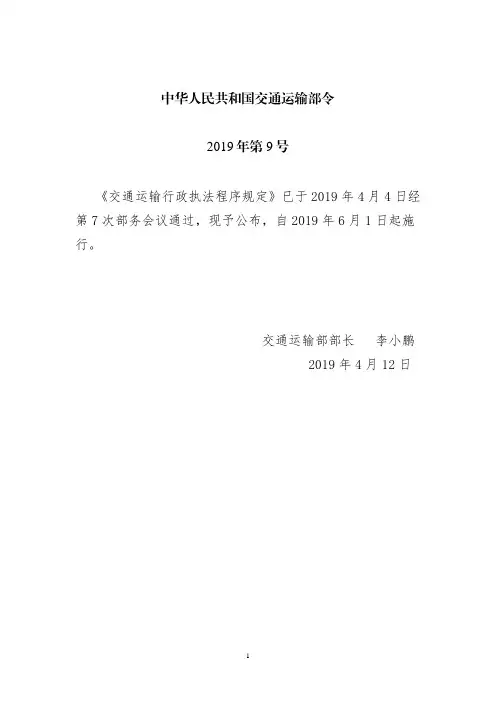 中华人民共和国交通运输部令

2019年第9号

《交通运输行政执法程序规定》已于2019年4月4日经第7次部务会议通过，现予公布，自2019年6月1日起施行。

交通运输部部长　李小鹏

2019年4月12日

1